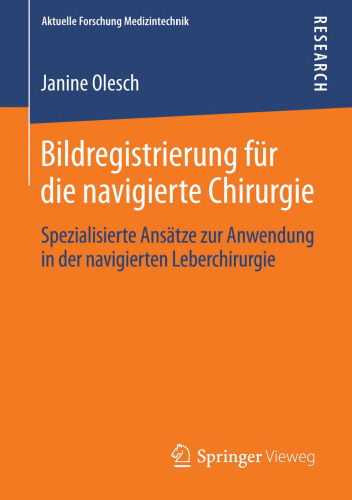 Aktuelle Forschung Medizintechnik

RESEARCH

Janine Olesch

Bildregistrierung für die navigierte Chirurgie

Spezialisierte Ansätze zur Anwendung in der navigierten Leberchirurgie

Springer Vieweg